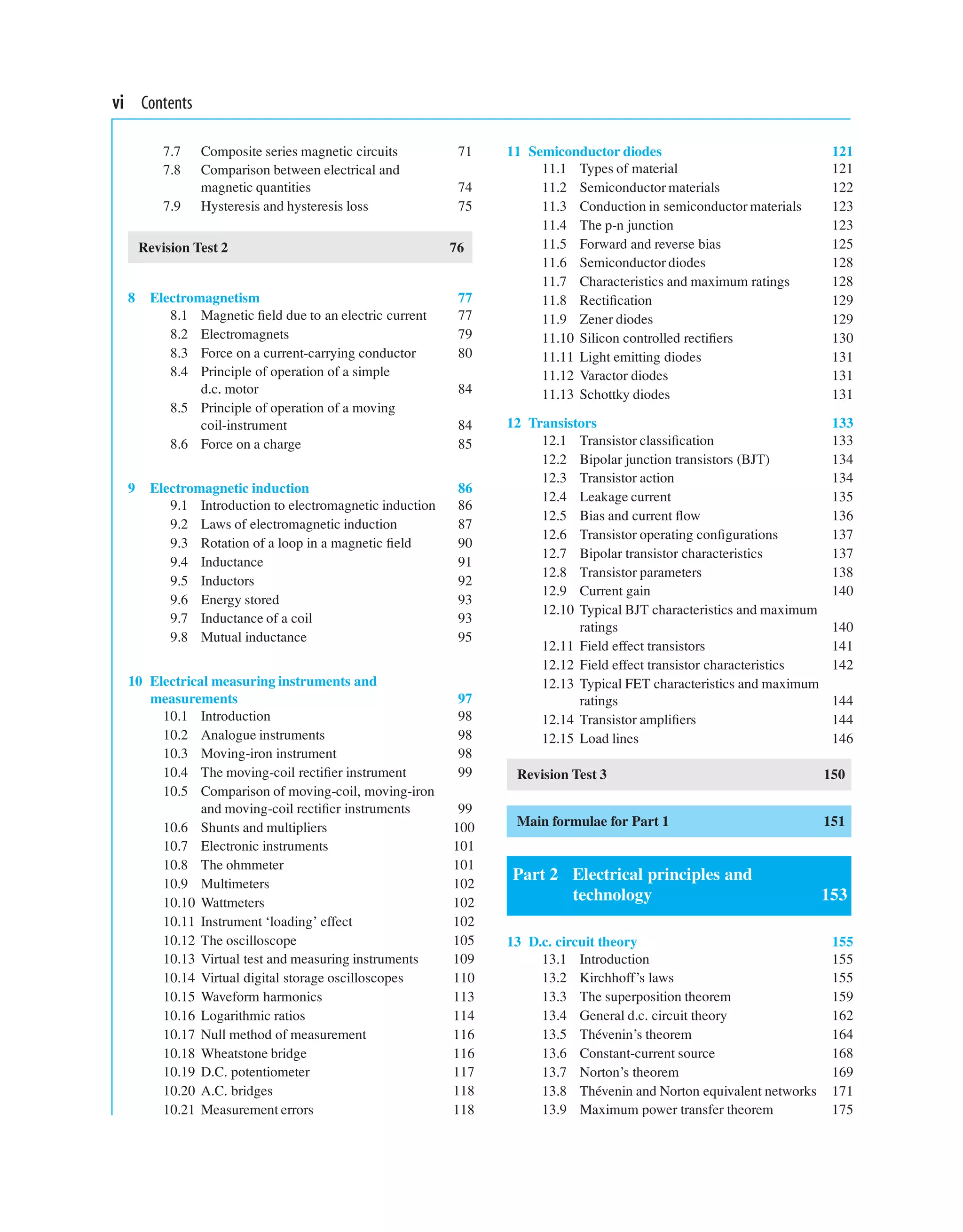 vi Contents

7.7 Composite series magnetic circuits 71
7.8 Comparison between electrical and magnetic quantities 74
7.9 Hysteresis and hysteresis loss 75

Revision Test 2 76

8 Electromagnetism 77
8.1 Magnetic field due to an electric current 77
8.2 Electromagnets 79
8.3 Force on a current-carrying conductor 80
8.4 Principle of operation of a simple d.c. motor 84
8.5 Principle of operation of a moving coil-instrument 84
8.6 Force on a charge 85

9 Electromagnetic induction 86
9.1 Introduction to electromagnetic induction 86
9.2 Laws of electromagnetic induction 87
9.3 Rotation of a loop in a magnetic field 90
9.4 Inductance 91
9.5 Inductors 92
9.6 Energy stored 93
9.7 Inductance of a coil 93
9.8 Mutual inductance 95

10 Electrical measuring instruments and measurements 97
10.1 Introduction 98
10.2 Analogue instruments 98
10.3 Moving-iron instrument 98
10.4 The moving-coil rectifier instrument 99
10.5 Comparison of moving-coil, moving-iron and moving-coil rectifier instruments 99
10.6 Shunts and multipliers 100
10.7 Electronic instruments 101
10.8 The ohmmeter 101
10.9 Multimeters 102
10.10 Wattmeters 102
10.11 Instrument 'loading' effect 102
10.12 The oscilloscope 105
10.13 Virtual test and measuring instruments 109
10.14 Virtual digital storage oscilloscopes 110
10.15 Waveform harmonics 113
10.16 Logarithmic ratios 114
10.17 Null method of measurement 116
10.18 Wheatstone bridge 116
10.19 D.C. potentiometer 117
10.20 A.C. bridges 118
10.21 Measurement errors 118

11 Semiconductor diodes 121
11.1 Types of material 121
11.2 Semiconductor materials 122
11.3 Conduction in semiconductor materials 123
11.4 The p-n junction 123
11.5 Forward and reverse bias 125
11.6 Semiconductor diodes 128
11.7 Characteristics and maximum ratings 128
11.8 Rectification 129
11.9 Zener diodes 129
11.10 Silicon controlled rectifiers 130
11.11 Light emitting diodes 131
11.12 Varactor diodes 131
11.13 Schottky diodes 131

12 Transistors 133
12.1 Transistor classification 133
12.2 Bipolar junction transistors (BJT) 134
12.3 Transistor action 134
12.4 Leakage current 135
12.5 Bias and current flow 136
12.6 Transistor operating configurations 137
12.7 Bipolar transistor characteristics 137
12.8 Transistor parameters 138
12.9 Current gain 140
12.10 Typical BJT characteristics and maximum ratings 140
12.11 Field effect transistors 141
12.12 Field effect transistor characteristics 142
12.13 Typical FET characteristics and maximum ratings 144
12.14 Transistor amplifiers 144
12.15 Load lines 146

Revision Test 3 150

Main formulae for Part 1 151

Part 2 Electrical principles and technology 153

13 D.c. circuit theory 155
13.1 Introduction 155
13.2 Kirchhoff's laws 155
13.3 The superposition theorem 159
13.4 General d.c. circuit theory 162
13.5 Thévenin's theorem 164
13.6 Constant-current source 168
13.7 Norton's theorem 169
13.8 Thévenin and Norton equivalent networks 171
13.9 Maximum power transfer theorem 175